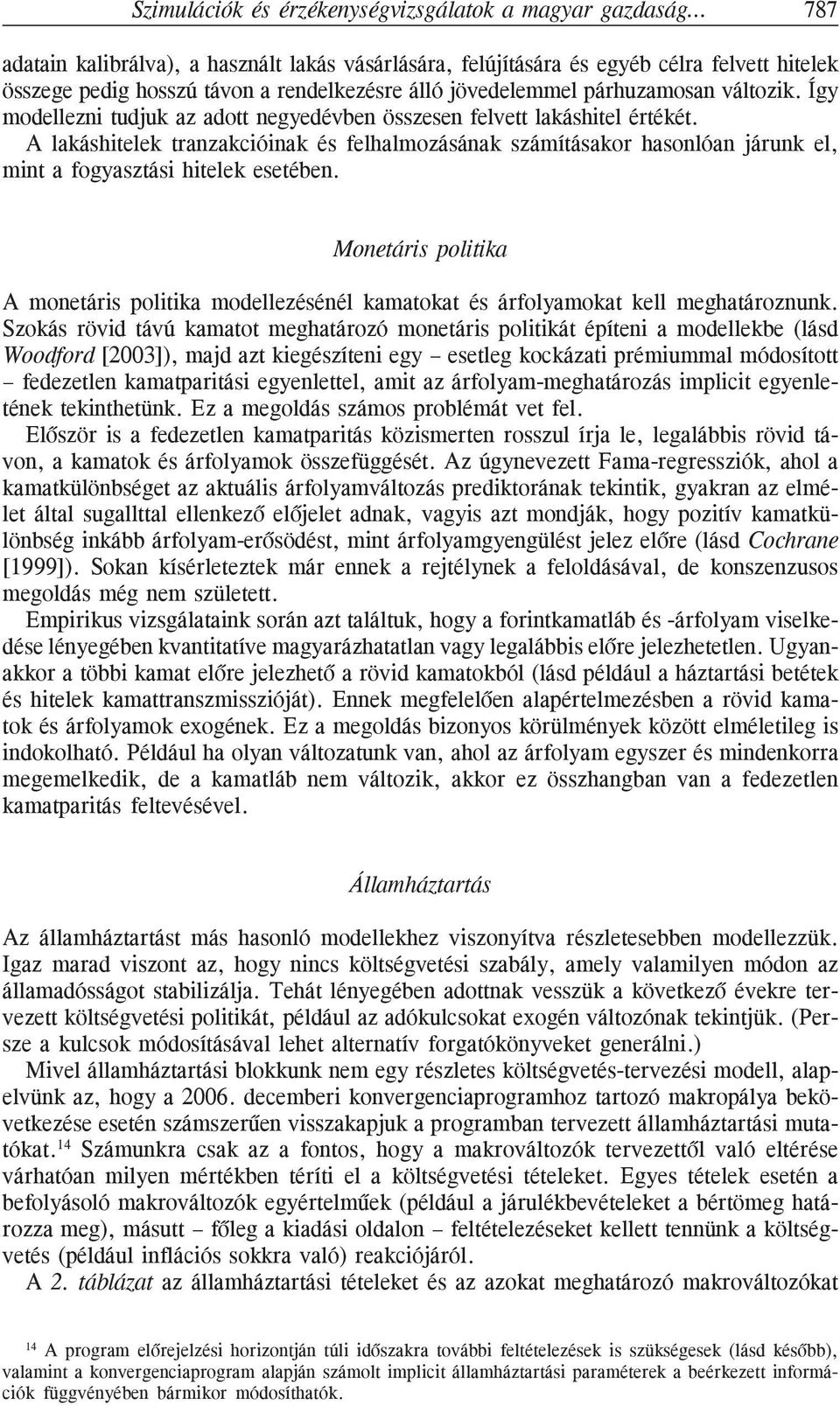 Szimulációk és érzékenységvizsgálatok a magyar gazdaság… 787

adatain kalibrálva), a használt lakás vásárlására, felújítására és egyéb célra felvett hitelek összege pedig hosszú távon a rendelkezésre álló jövedelemmel párhuzamosan változik. Így modellezni tudjuk az adott negyedévben összesen felvett lakáshitel értékét.

A lakáshitelek tranzakcióinak és felhalmozásának számításakor hasonlóan járunk el, mint a fogyasztási hitelek esetében.

Monetáris politika

A monetáris politika modellezésénél kamatokat és árfolyamokat kell meghatároznunk. Szokás rövid távú kamatot meghatározó monetáris politikát építeni a modellekbe (lásd Woodford [2003]), majd azt kiegészíteni egy – esetleg kockázati prémiummal módosított – fedezetlen kamatparitási egyenlettel, amit az árfolyam-meghatározás implicit egyenletének tekinthetünk. Ez a megoldás számos problémát vet fel.

Először is a fedezetlen kamatparitás közismerten rosszul írja le, legalábbis rövid távon, a kamatok és árfolyamok összefüggését. Az úgynevezett Fama-regressziók, ahol a kamatkülönbséget az aktuális árfolyamváltozás prediktorának tekintik, gyakran az elmélet által sugallttal ellenkező előjelet adnak, vagyis azt mondják, hogy pozitív kamatkülönbség inkább árfolyam-erősödést, mint árfolyamgyengülést jelez előre (lásd Cochrane [1999]). Sokan kísérleteztek már ennek a rejtélynek a feloldásával, de konszenzusos megoldás még nem született.

Empirikus vizsgálataink során azt találtuk, hogy a forintkamatláb és -árfolyam viselkedése lényegében kvantitatíve magyarázhatatlan vagy legalábbis előre jelezhetetlen. Ugyanakkor a többi kamat előre jelezhető a rövid kamatokból (lásd például a háztartási betétek és hitelek kamattranszmisszióját). Ennek megfelelően alapértelmezésben a rövid kamatok és árfolyamok exogének. Ez a megoldás bizonyos körülmények között elméletileg is indokolható. Például ha olyan változatunk van, ahol az árfolyam egyszer és mindenkorra megemelkedik, de a kamatláb nem változik, akkor ez összhangban van a fedezetlen kamatparitás feltevésével.

Államháztartás

Az államháztartást más hasonló modellekhez viszonyítva részletesebben modellezzük. Igaz marad viszont az, hogy nincs költségvetési szabály, amely valamilyen módon az államadósságot stabilizálja. Tehát lényegében adottnak vesszük a következő évekre tervezett költségvetési politikát, például az adókulcsokat exogén változónak tekintjük. (Persze a kulcsok módosításával lehet alternatív forgatókönyveket generálni.)

Mivel államháztartási blokkunk nem egy részletes költségvetés-tervezési modell, alapelvünk az, hogy a 2006. decemberi konvergenciaprogramhoz tartozó makropálya bekövetkezése esetén számszerűen visszakapjuk a programban tervezett államháztartási mutatókat.$^{14}$ Számunkra csak az a fontos, hogy a makrováltozók tervezettől való eltérése várhatóan milyen mértékben téríti el a költségvetési tételeket. Egyes tételek esetén a befolyásoló makrováltozók egyértelműek (például a járulékbevételeket a bértömeg határozza meg), másutt – főleg a kiadási oldalon – feltételezéseket kellett tennünk a költségvetés (például inflációs sokkra való) reakciójáról.

A 2. táblázat az államháztartási tételeket és az azokat meghatározó makrováltozókat

$^{14}$ A program előrejelzési horizontján túli időszakra további feltételezések is szükségesek (lásd később), valamint a konvergenciaprogram alapján számolt implicit államháztartási paraméterek a beérkezett információk függvényében bármikor módosíthatók.